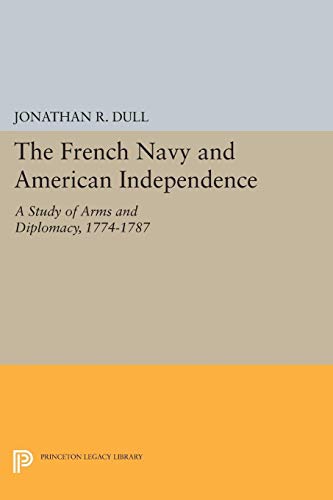 JONATHAN R. DULL

The French Navy and American Independence

A Study of Arms and Diplomacy, 1774-1787

PRINCETON LEGACY LIBRARY